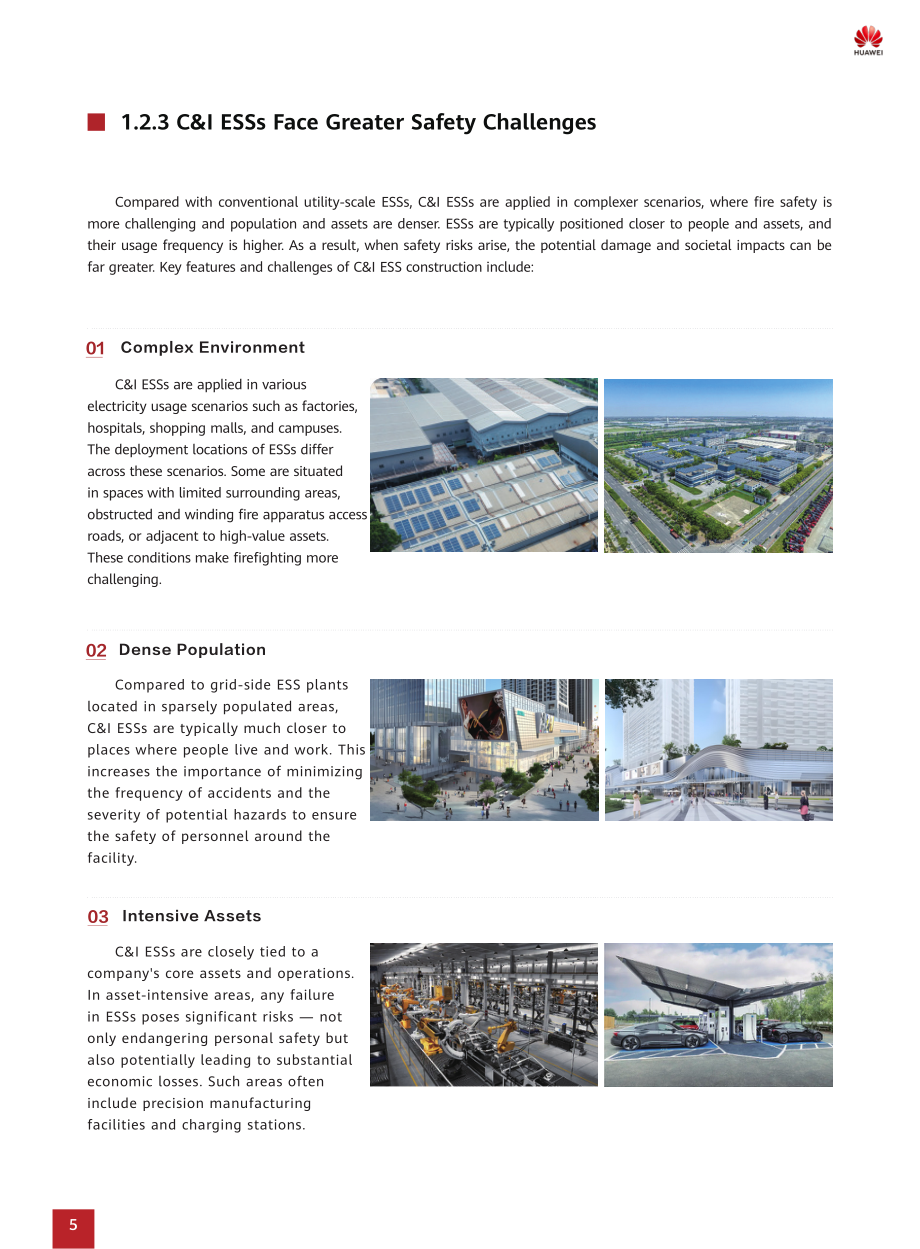 HUAWEI

1.2.3 C&I ESSs Face Greater Safety Challenges

Compared with conventional utility-scale ESSs, C&I ESSs are applied in complexer scenarios, where fire safety is more challenging and population and assets are denser. ESSs are typically positioned closer to people and assets, and their usage frequency is higher. As a result, when safety risks arise, the potential damage and societal impacts can be far greater. Key features and challenges of C&I ESS construction include:

01 Complex Environment

C&I ESSs are applied in various electricity usage scenarios such as factories, hospitals, shopping malls, and campuses. The deployment locations of ESSs differ across these scenarios. Some are situated in spaces with limited surrounding areas, obstructed and winding fire apparatus access roads, or adjacent to high-value assets. These conditions make firefighting more challenging.

02 Dense Population

Compared to grid-side ESS plants located in sparsely populated areas, C&I ESSs are typically much closer to places where people live and work. This increases the importance of minimizing the frequency of accidents and the severity of potential hazards to ensure the safety of personnel around the facility.

03 Intensive Assets

C&I ESSs are closely tied to a company's core assets and operations. In asset-intensive areas, any failure in ESSs poses significant risks — not only endangering personal safety but also potentially leading to substantial economic losses. Such areas often include precision manufacturing facilities and charging stations.

5